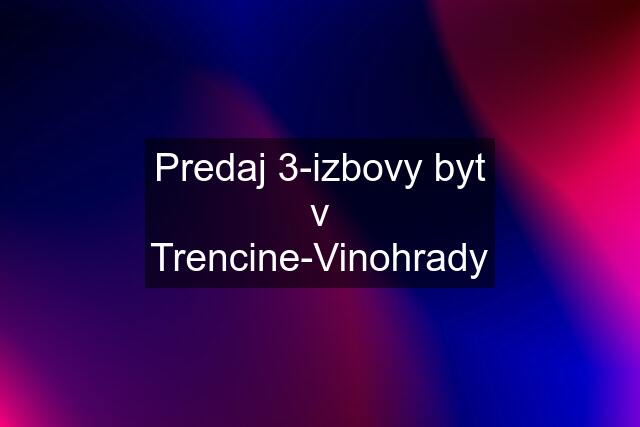 Predaj 3-izbovy byt v Trencine-Vinohrady